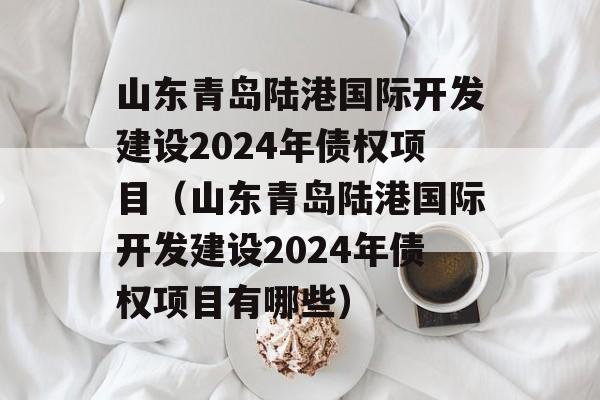 山东青岛陆港国际开发建设2024年债权项目（山东青岛陆港国际开发建设2024年债权项目有哪些）